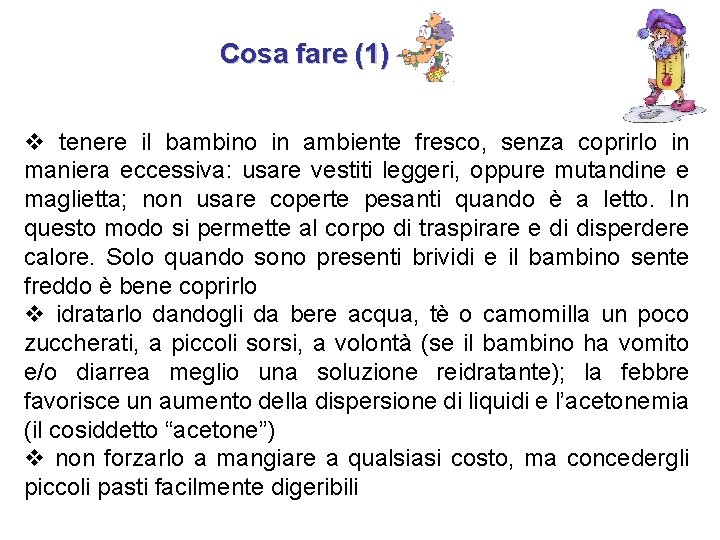 Cosa fare (1)

❖ tenere il bambino in ambiente fresco, senza coprirlo in maniera eccessiva: usare vestiti leggeri, oppure mutandine e maglietta; non usare coperte pesanti quando è a letto. In questo modo si permette al corpo di traspirare e di disperdere calore. Solo quando sono presenti brividi e il bambino sente freddo è bene coprirlo

❖ idratarlo dandogli da bere acqua, tè o camomilla un poco zuccherati, a piccoli sorsi, a volontà (se il bambino ha vomito e/o diarrea meglio una soluzione reidratante); la febbre favorisce un aumento della dispersione di liquidi e l'acetonemia (il cosiddetto "acetone")

❖ non forzarlo a mangiare a qualsiasi costo, ma concedergli piccoli pasti facilmente digeribili